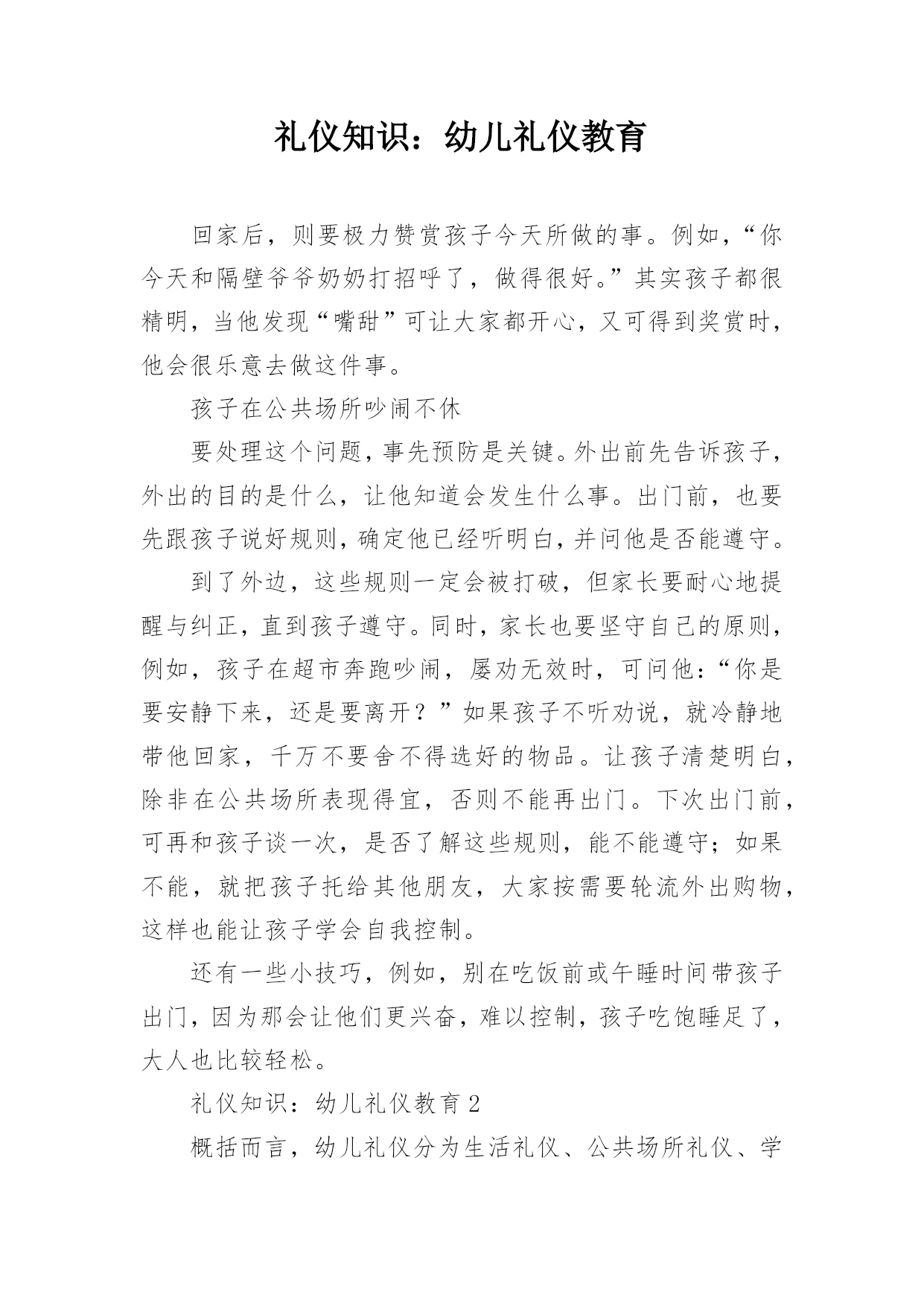 礼仪知识：幼儿礼仪教育

回家后，则要极力赞赏孩子今天所做的事。例如，“你今天和隔壁爷爷奶奶打招呼了，做得很好。”其实孩子都很精明，当他发现“嘴甜”可让大家都开心，又可得到奖赏时，他会很乐意去做这件事。

孩子在公共场所吵闹不休

要处理这个问题，事先预防是关键。外出前先告诉孩子，外出的目的是什么，让他知道会发生什么事。出门前，也要先跟孩子说好规则，确定他已经听明白，并问他是否能遵守。

到了外边，这些规则一定会被打破，但家长要耐心地提醒与纠正，直到孩子遵守。同时，家长也要坚守自己的原则，例如，孩子在超市奔跑吵闹，屡劝无效时，可问他：“你是要安静下来，还是要离开？”如果孩子不听劝说，就冷静地带他回家，千万不要舍不得选好的物品。让孩子清楚明白，除非在公共场所表现得宜，否则不能再出门。下次出门前，可再和孩子谈一次，是否了解这些规则，能不能遵守；如果不能，就把孩子托给其他朋友，大家按需要轮流外出购物，这样也能让孩子学会自我控制。

还有一些小技巧，例如，别在吃饭前或午睡时间带孩子出门，因为那会让他们更兴奋，难以控制，孩子吃饱睡足了，大人也比较轻松。

礼仪知识：幼儿礼仪教育 2

概括而言，幼儿礼仪分为生活礼仪、公共场所礼仪、学